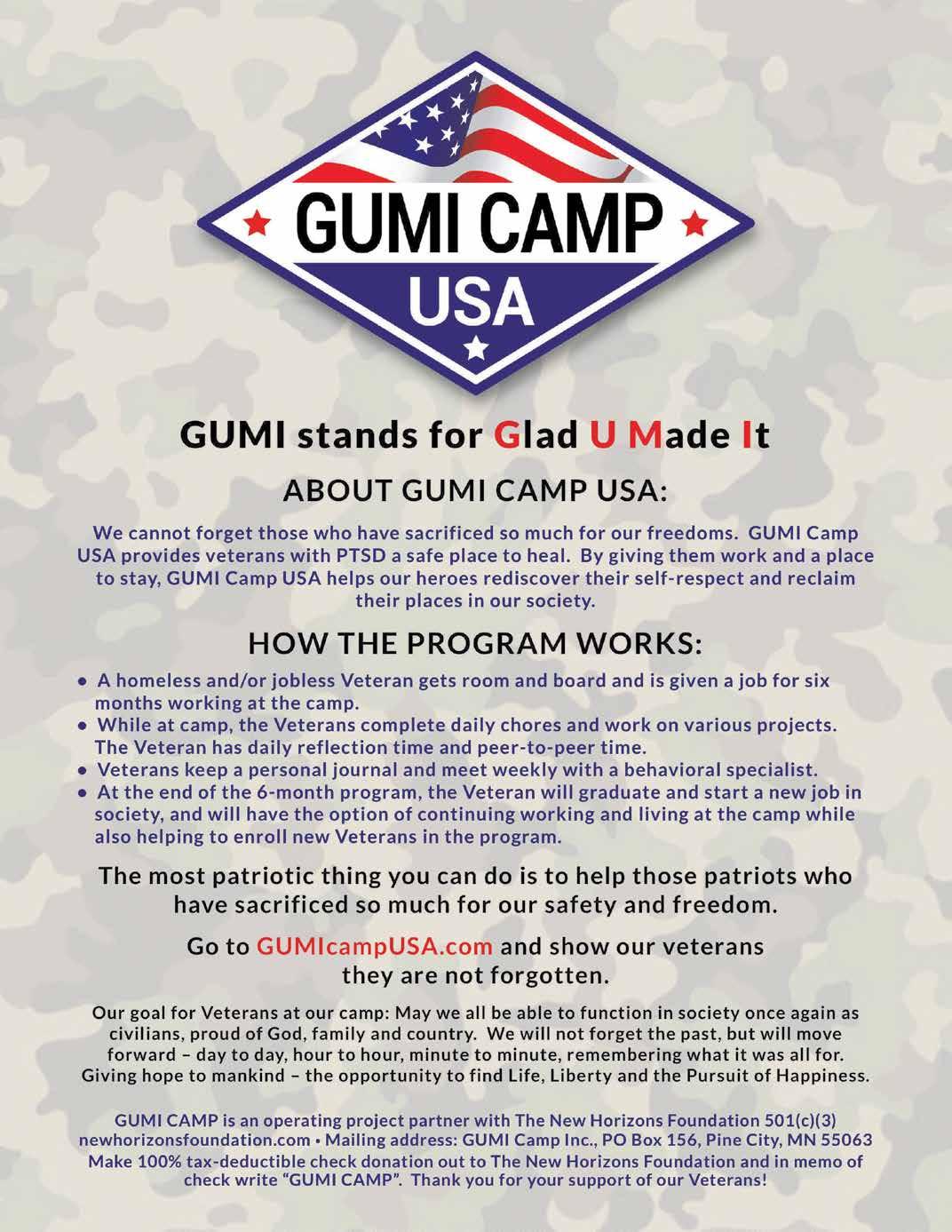 GUMI CAMP
USA

GUMI stands for Glad U Made It

ABOUT GUMI CAMP USA:

We cannot forget those who have sacrificed so much for our freedoms. GUMI Camp USA provides veterans with PTSD a safe place to heal. By giving them work and a place to stay, GUMI Camp USA helps our heroes rediscover their self-respect and reclaim their places in our society.

HOW THE PROGRAM WORKS:

• A homeless and/or jobless Veteran gets room and board and is given a job for six months working at the camp.
• While at camp, the Veterans complete daily chores and work on various projects. The Veteran has daily reflection time and peer-to-peer time.
• Veterans keep a personal journal and meet weekly with a behavioral specialist.
• At the end of the 6-month program, the Veteran will graduate and start a new job in society, and will have the option of continuing working and living at the camp while also helping to enroll new Veterans in the program.

The most patriotic thing you can do is to help those patriots who have sacrificed so much for our safety and freedom.

Go to GUMIcampUSA.com and show our veterans they are not forgotten.

Our goal for Veterans at our camp: May we all be able to function in society once again as civilians, proud of God, family and country. We will not forget the past, but will move forward – day to day, hour to hour, minute to minute, remembering what it was all for. Giving hope to mankind – the opportunity to find Life, Liberty and the Pursuit of Happiness.

GUMI CAMP is an operating project partner with The New Horizons Foundation 501(c)(3)
newhorizonsfoundation.com • Mailing address: GUMI Camp Inc., PO Box 156, Pine City, MN 55063
Make 100% tax-deductible check donation out to The New Horizons Foundation and in memo of check write "GUMI CAMP". Thank you for your support of our Veterans!